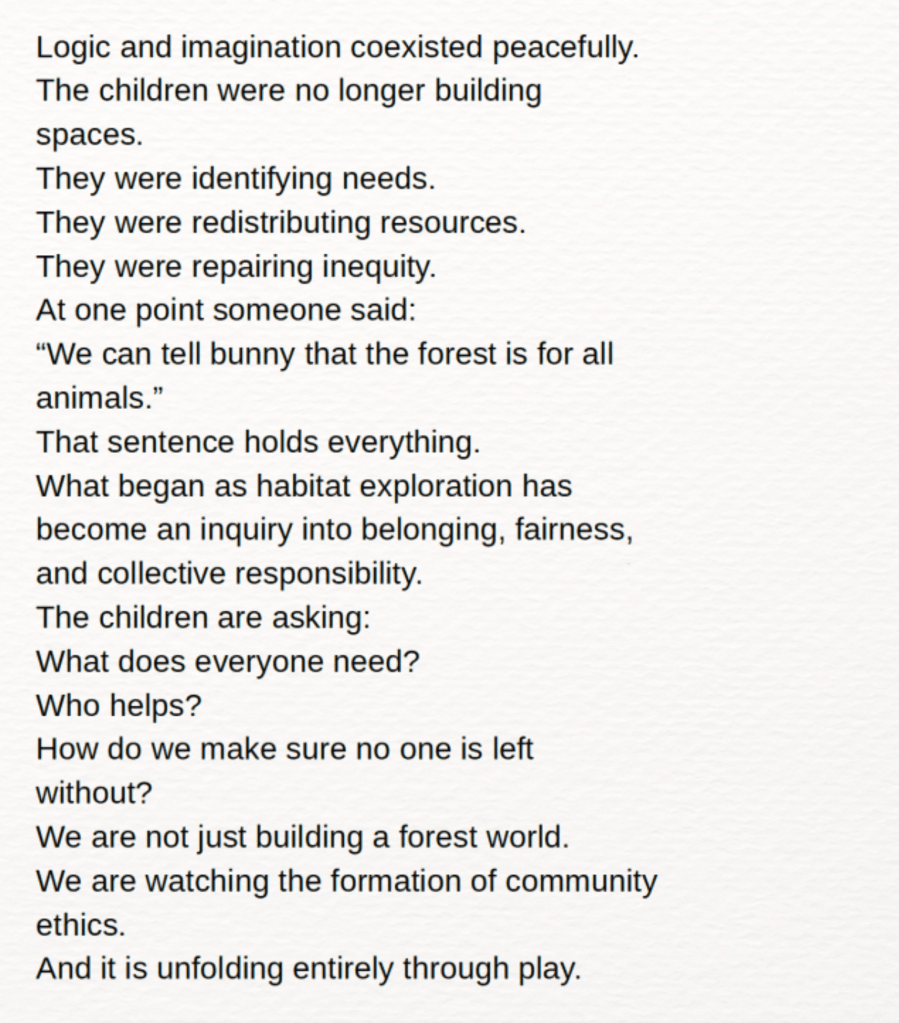 Logic and imagination coexisted peacefully.
The children were no longer building spaces.
They were identifying needs.
They were redistributing resources.
They were repairing inequity.
At one point someone said:
"We can tell bunny that the forest is for all animals."
That sentence holds everything.
What began as habitat exploration has become an inquiry into belonging, fairness, and collective responsibility.
The children are asking:
What does everyone need?
Who helps?
How do we make sure no one is left without?
We are not just building a forest world.
We are watching the formation of community ethics.
And it is unfolding entirely through play.